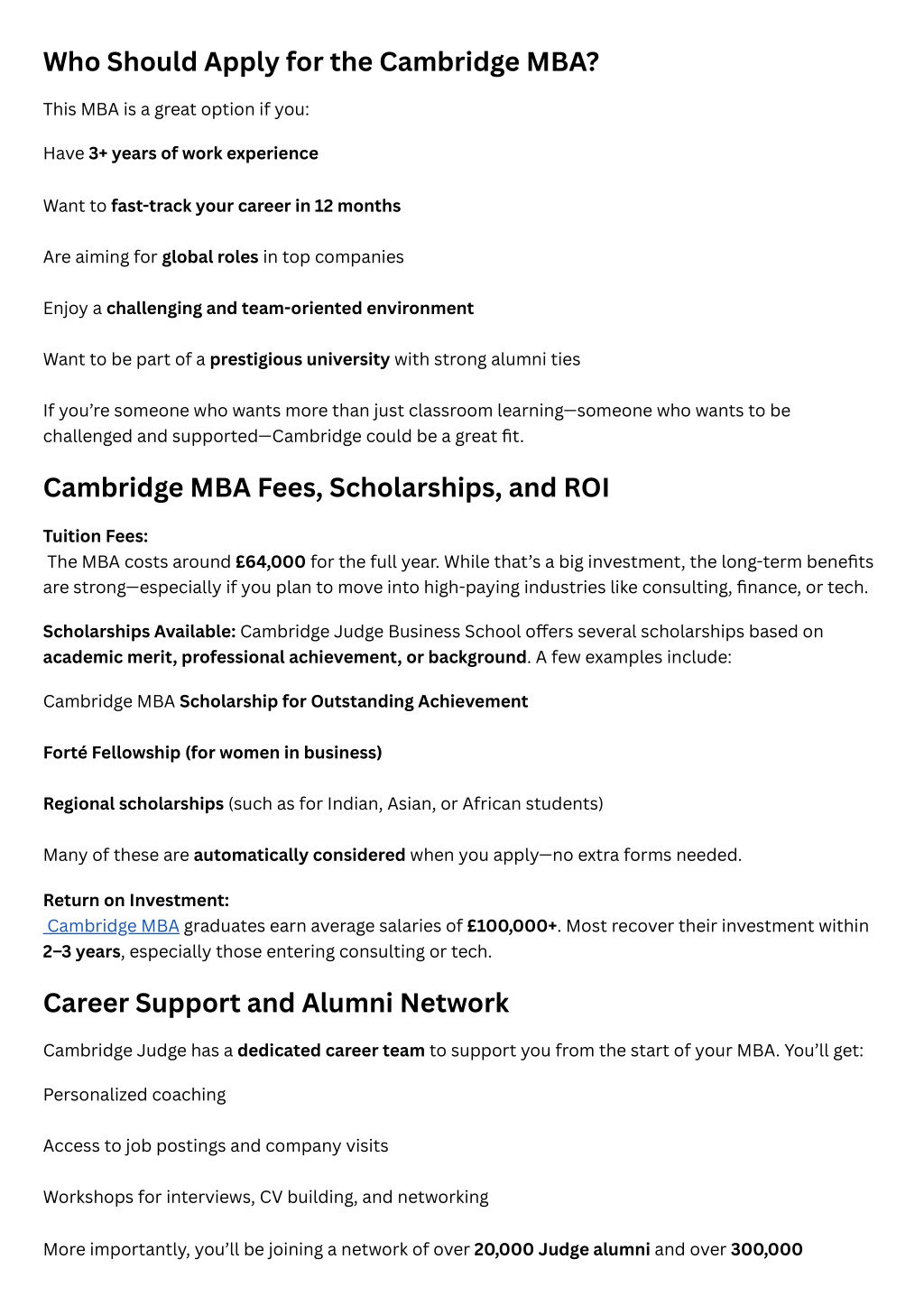 Who Should Apply for the Cambridge MBA?

This MBA is a great option if you:

Have 3+ years of work experience

Want to fast-track your career in 12 months

Are aiming for global roles in top companies

Enjoy a challenging and team-oriented environment

Want to be part of a prestigious university with strong alumni ties

If you're someone who wants more than just classroom learning—someone who wants to be challenged and supported—Cambridge could be a great fit.

Cambridge MBA Fees, Scholarships, and ROI

Tuition Fees:
The MBA costs around £64,000 for the full year. While that's a big investment, the long-term benefits are strong—especially if you plan to move into high-paying industries like consulting, finance, or tech.

Scholarships Available: Cambridge Judge Business School offers several scholarships based on academic merit, professional achievement, or background. A few examples include:

Cambridge MBA Scholarship for Outstanding Achievement

Forté Fellowship (for women in business)

Regional scholarships (such as for Indian, Asian, or African students)

Many of these are automatically considered when you apply—no extra forms needed.

Return on Investment:
Cambridge MBA graduates earn average salaries of £100,000+. Most recover their investment within 2–3 years, especially those entering consulting or tech.

Career Support and Alumni Network

Cambridge Judge has a dedicated career team to support you from the start of your MBA. You'll get:

Personalized coaching

Access to job postings and company visits

Workshops for interviews, CV building, and networking

More importantly, you'll be joining a network of over 20,000 Judge alumni and over 300,000